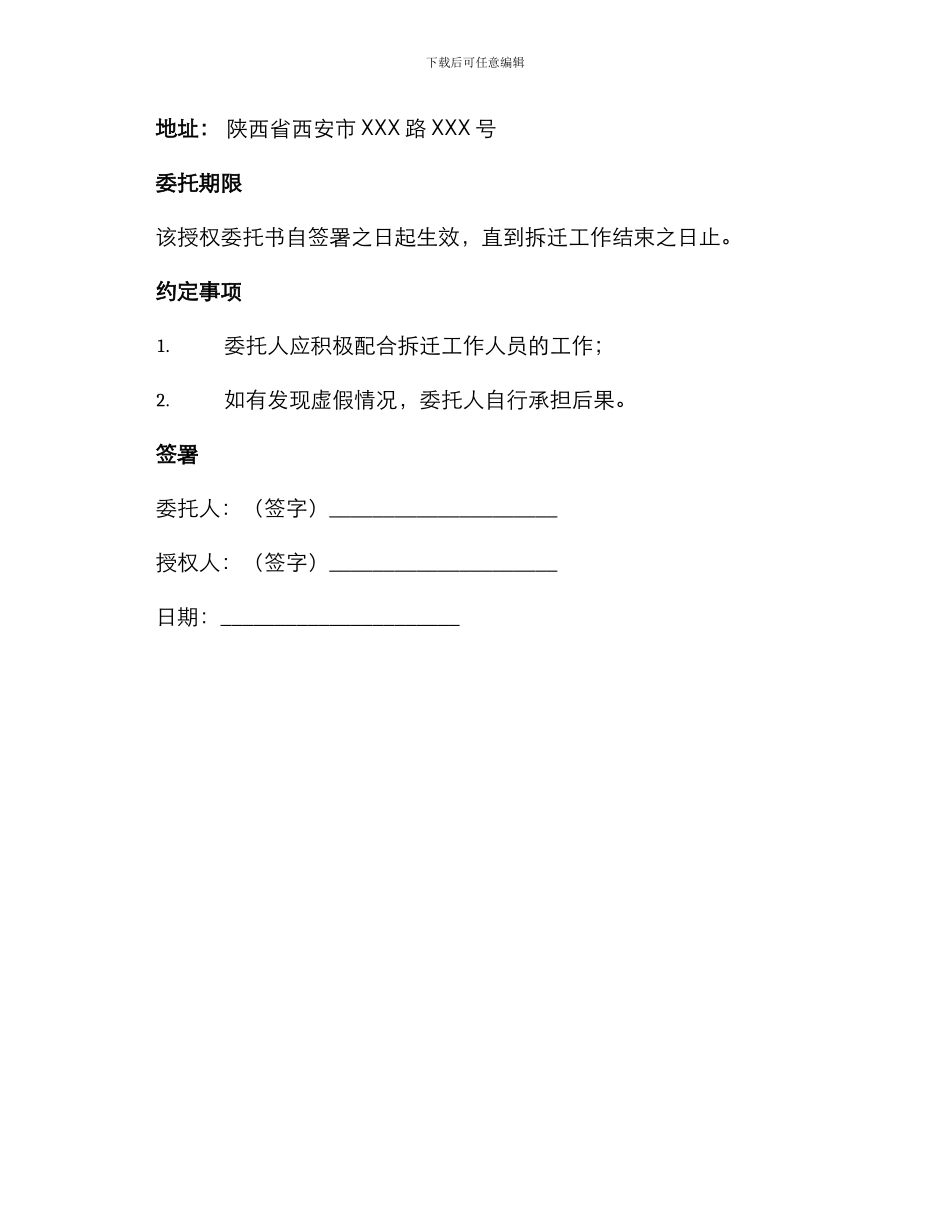 下载后可任意编辑

地址： 陕西省西安市 XXX 路 XXX 号

委托期限

该授权委托书自签署之日起生效，直到拆迁工作结束之日止。

约定事项

1. 委托人应积极配合拆迁工作人员的工作；

2. 如有发现虚假情况，委托人自行承担后果。

签署

委托人：（签字）________________________

授权人：（签字）________________________

日期：________________________